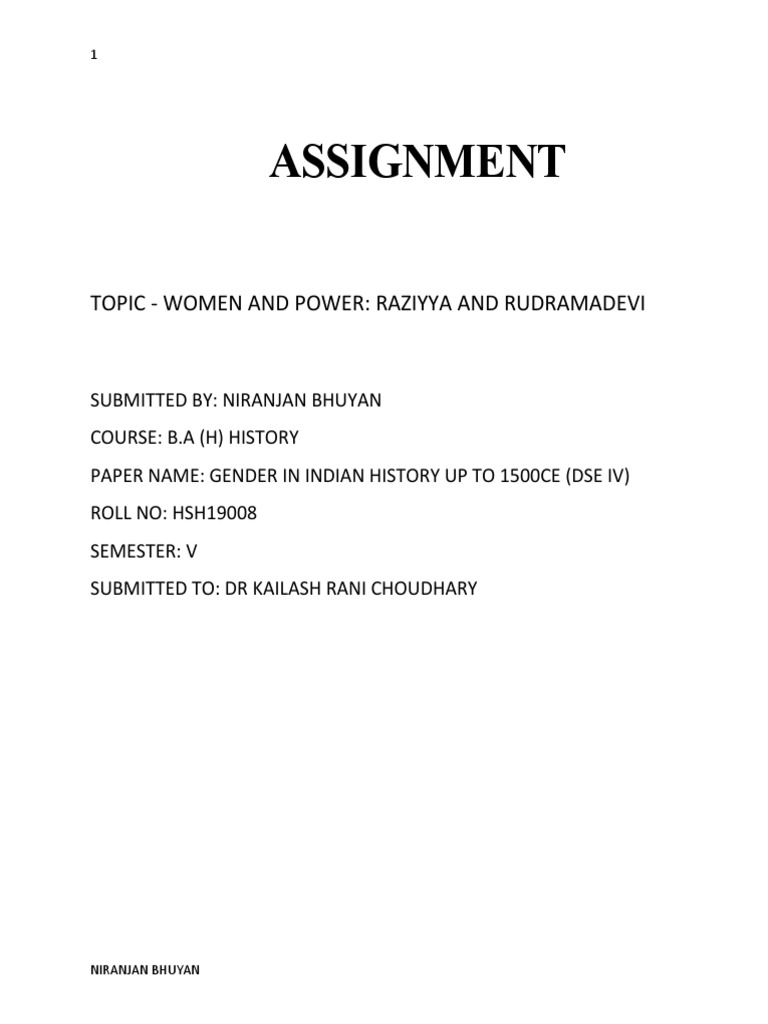 1

ASSIGNMENT

TOPIC - WOMEN AND POWER: RAZIYYA AND RUDRAMADEVI

SUBMITTED BY: NIRANJAN BHUYAN

COURSE: B.A (H) HISTORY

PAPER NAME: GENDER IN INDIAN HISTORY UP TO 1500CE (DSE IV)

ROLL NO: HSH19008

SEMESTER: V

SUBMITTED TO: DR KAILASH RANI CHOUDHARY

NIRANJAN BHUYAN